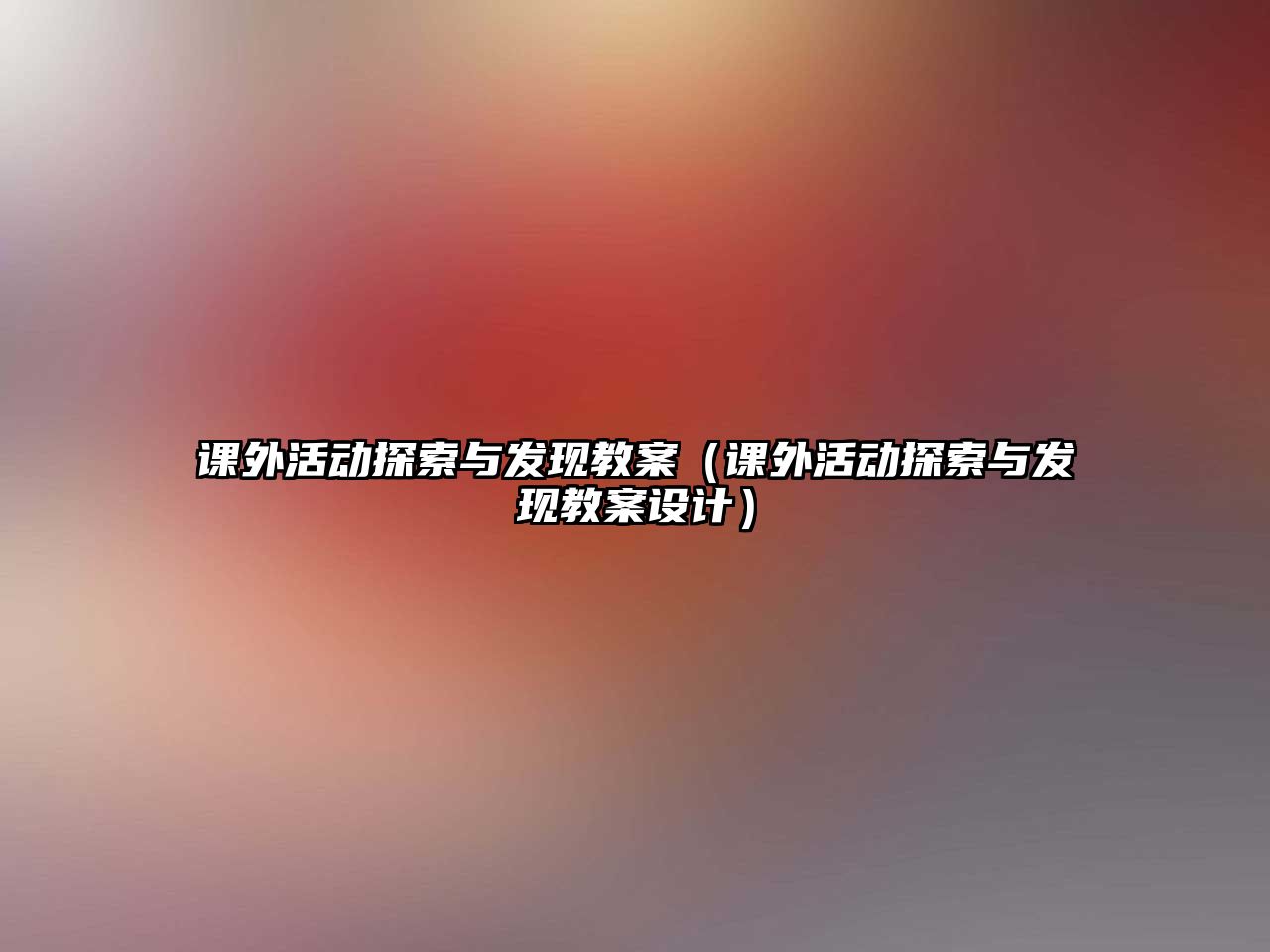 课外活动探索与发现教案（课外活动探索与发现教案设计）